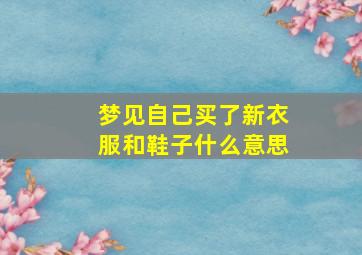 梦见自己买了新衣服和鞋子什么意思